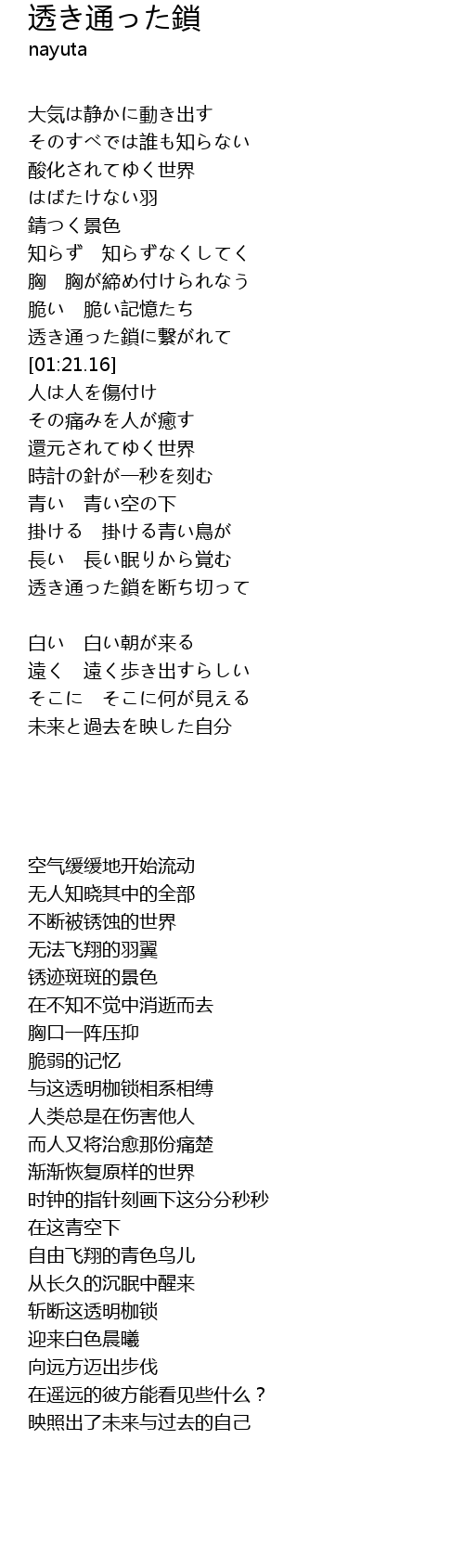 透き通った鎖
nayuta

大気は静かに動き出す
そのすべては誰も知らない
酸化されてゆく世界
はばたけない羽
錆つく景色
知らず　知らずなくしてく
胸　胸が締め付けられなう
脆い　脆い記憶たち
透き通った鎖に繋がれて
[01:21.16]
人は人を傷付け
その痛みを人が癒す
還元されてゆく世界
時計の針が一秒を刻む
青い　青い空の下
掛ける　掛ける青い鳥が
長い　長い眠りから覚む
透き通った鎖を断ち切って

白い　白い朝が来る
遠く　遠く歩き出すらしい
そこに　そこに何が見える
未来と過去を映した自分

空气缓缓地开始流动
无人知晓其中的全部
不断被锈蚀的世界
无法飞翔的羽翼
锈迹斑斑的景色
在不知不觉中消逝而去
胸口一阵压抑
脆弱的记忆
与这透明枷锁相系相缚
人类总是在伤害他人
而人又将治愈那份痛楚
渐渐恢复原样的世界
时钟的指针刻画下这分分秒秒
在这青空下
自由飞翔的青色鸟儿
从长久的沉眠中醒来
斩断这透明枷锁
迎来白色晨曦
向远方迈出步伐
在遥远的彼方能看见些什么？
映照出了未来与过去的自己